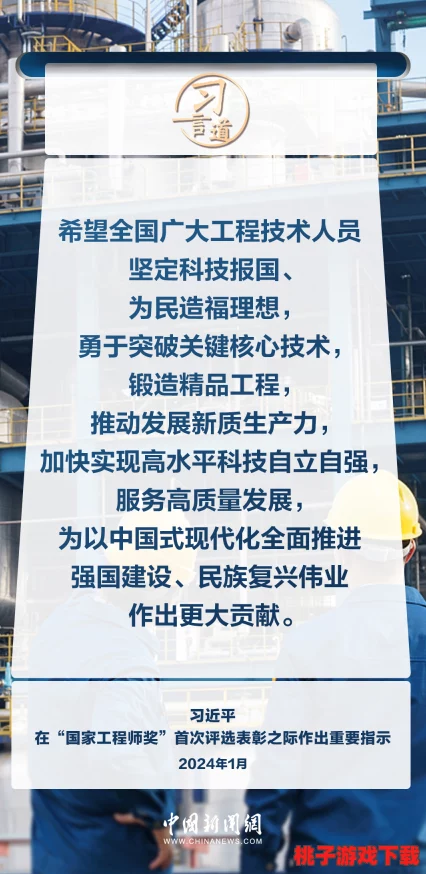 习言道

希望全国广大工程技术人员
坚定科技报国、
为民造福理想，
勇于突破关键核心技术，
锻造精品工程，
推动发展新质生产力，
加快实现高水平科技自立自强，
服务高质量发展，
为以中国式现代化全面推进
强国建设、民族复兴伟业
作出更大贡献。

习近平
在“国家工程师奖”首次评选表彰之际作出重要指示
2024年1月

中国新闻网
WWW.CHINANEWS.COM

桃子游戏下载